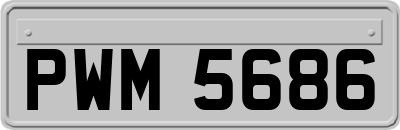 PWM 5686